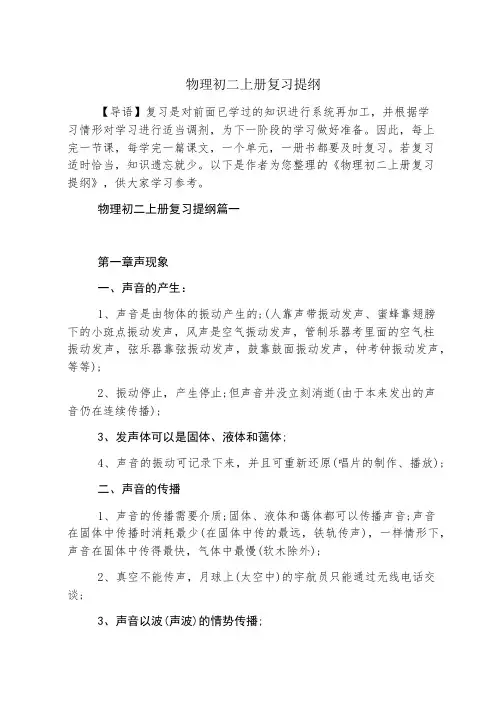 物理初二上册复习提纲

【导语】复习是对前面已学过的知识进行系统再加工，并根据学习情形对学习进行适当调剂，为下一阶段的学习做好准备。因此，每上完一节课，每学完一篇课文，一个单元，一册书都要及时复习。若复习适时恰当，知识遗忘就少。以下是作者为您整理的《物理初二上册复习提纲》，供大家学习参考。

物理初二上册复习提纲篇一

第一章声现象

一、声音的产生：

1、声音是由物体的振动产生的;(人靠声带振动发声、蜜蜂靠翅膀下的小斑点振动发声，风声是空气振动发声，管制乐器考里面的空气柱振动发声，弦乐器靠弦振动发声，鼓靠鼓面振动发声，钟考钟振动发声，等等);

2、振动停止，产生停止;但声音并没立刻消逝(由于本来发出的声音仍在连续传播);

3、发声体可以是固体、液体和蔼体;

4、声音的振动可记录下来，并且可重新还原(唱片的制作、播放);

二、声音的传播

1、声音的传播需要介质;固体、液体和蔼体都可以传播声音;声音在固体中传播时消耗最少(在固体中传的最远，铁轨传声)，一样情形下，声音在固体中传得最快，气体中最慢(软木除外);

2、真空不能传声，月球上(太空中)的宇航员只能通过无线电话交谈;

3、声音以波(声波)的情势传播;